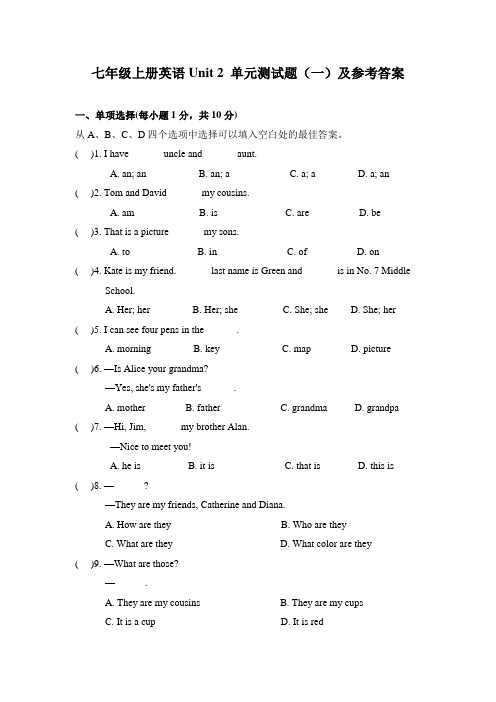 七年级上册英语 Unit 2 单元测试题（一）及参考答案

一、单项选择(每小题 1 分，共 10 分)

从 A、B、C、D 四个选项中选择可以填入空白处的最佳答案。

( )1. I have uncle and aunt.

A. an; an B. an; a C. a; a D. a; an

( )2. Tom and David my cousins.

A. am B. is C. are D. be

( )3. That is a picture my sons.

A. to B. in C. of D. on

( )4. Kate is my friend. last name is Green and is in No. 7 Middle School.

A. Her; her B. Her; she C. She; she D. She; her

( )5. I can see four pens in the .

A. morning B. key C. map D. picture

( )6. —Is Alice your grandma?

—Yes, she's my father's .

A. mother B. father C. grandma D. grandpa

( )7. —Hi, Jim, my brother Alan.

—Nice to meet you!

A. he is B. it is C. that is D. this is

( )8. — ?

—They are my friends, Catherine and Diana.

A. How are they B. Who are they

C. What are they D. What color are they

( )9. —What are those?

— .

A. They are my cousins B. They are my cups

C. It is a cup D. It is red